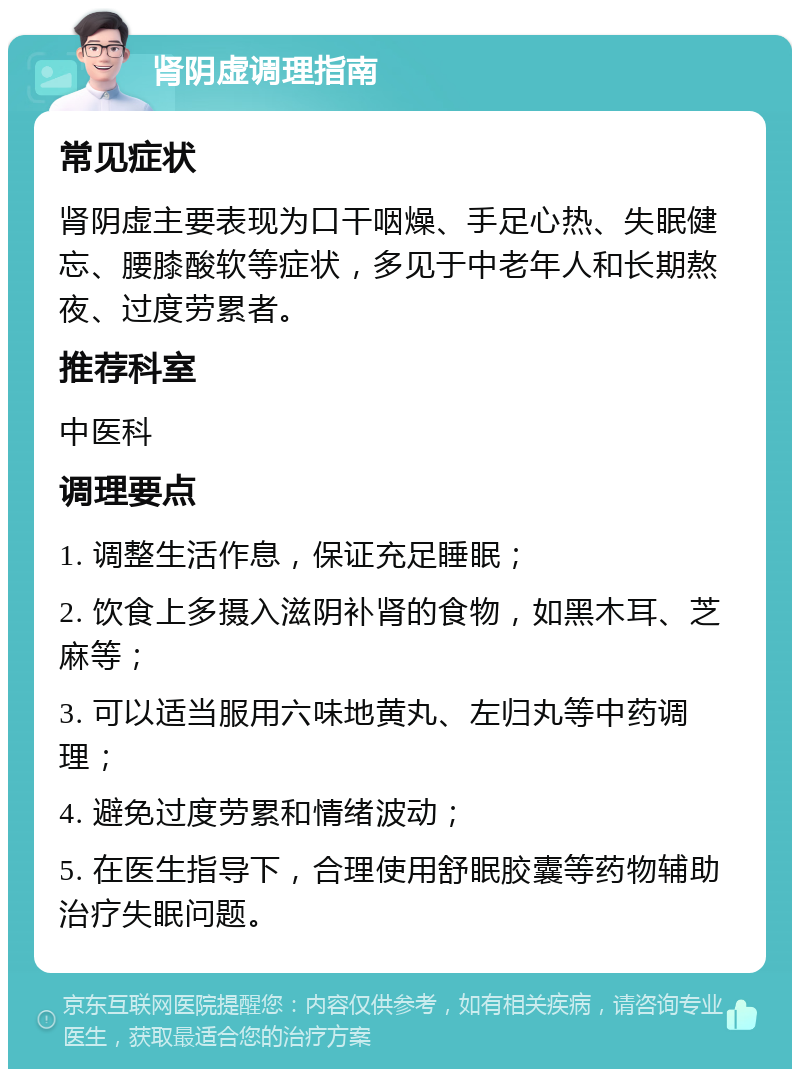 肾阴虚调理指南

常见症状

肾阴虚主要表现为口干咽燥、手足心热、失眠健忘、腰膝酸软等症状，多见于中老年人和长期熬夜、过度劳累者。

推荐科室

中医科

调理要点

1. 调整生活作息，保证充足睡眠；

2. 饮食上多摄入滋阴补肾的食物，如黑木耳、芝麻等；

3. 可以适当服用六味地黄丸、左归丸等中药调理；

4. 避免过度劳累和情绪波动；

5. 在医生指导下，合理使用舒眠胶囊等药物辅助治疗失眠问题。

京东互联网医院提醒您：内容仅供参考，如有相关疾病，请咨询专业医生，获取最适合您的治疗方案